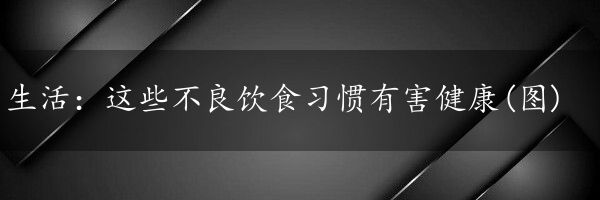 生活：这些不良饮食习惯有害健康(图)